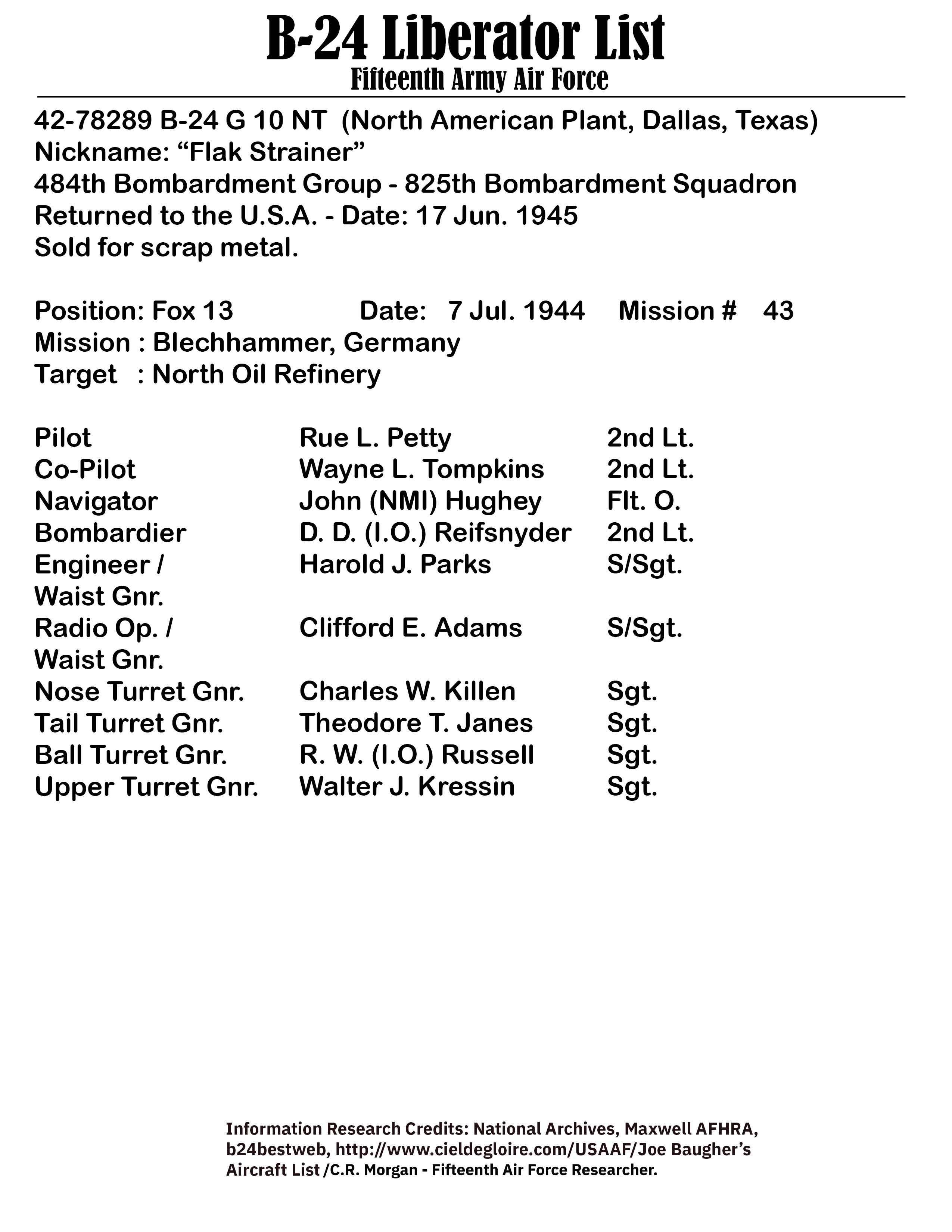 B-24 Liberator List
Fifteenth Army Air Force

42-78289 B-24 G 10 NT (North American Plant, Dallas, Texas)
Nickname: “Flak Strainer”
484th Bombardment Group - 825th Bombardment Squadron
Returned to the U.S.A. - Date: 17 Jun. 1945
Sold for scrap metal.

Position: Fox 13 Date: 7 Jul. 1944 Mission # 43
Mission : Blechhammer, Germany
Target : North Oil Refinery

| | | |
|---|---|---|
| Pilot | Rue L. Petty | 2nd Lt. |
| Co-Pilot | Wayne L. Tompkins | 2nd Lt. |
| Navigator | John (NMI) Hughey | Flt. O. |
| Bombardier | D. D. (I.O.) Reifsnyder | 2nd Lt. |
| Engineer / Waist Gnr. | Harold J. Parks | S/Sgt. |
| Radio Op. / Waist Gnr. | Clifford E. Adams | S/Sgt. |
| Nose Turret Gnr. | Charles W. Killen | Sgt. |
| Tail Turret Gnr. | Theodore T. Janes | Sgt. |
| Ball Turret Gnr. | R. W. (I.O.) Russell | Sgt. |
| Upper Turret Gnr. | Walter J. Kressin | Sgt. |

Information Research Credits: National Archives, Maxwell AFHRA, b24bestweb, http://www.cieldegloire.com/USAAF/Joe Baugher’s Aircraft List /C.R. Morgan - Fifteenth Air Force Researcher.